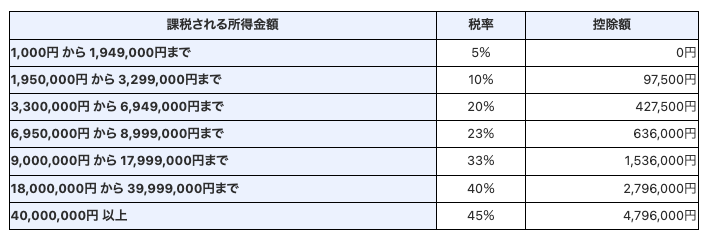 | 課税される所得金額 | 税率 | 控除額 |
|---|---|---|
| 1,000円 から 1,949,000円まで | 5% | 0円 |
| 1,950,000円 から 3,299,000円まで | 10% | 97,500円 |
| 3,300,000円 から 6,949,000円まで | 20% | 427,500円 |
| 6,950,000円 から 8,999,000円まで | 23% | 636,000円 |
| 9,000,000円 から 17,999,000円まで | 33% | 1,536,000円 |
| 18,000,000円 から 39,999,000円まで | 40% | 2,796,000円 |
| 40,000,000円 以上 | 45% | 4,796,000円 |